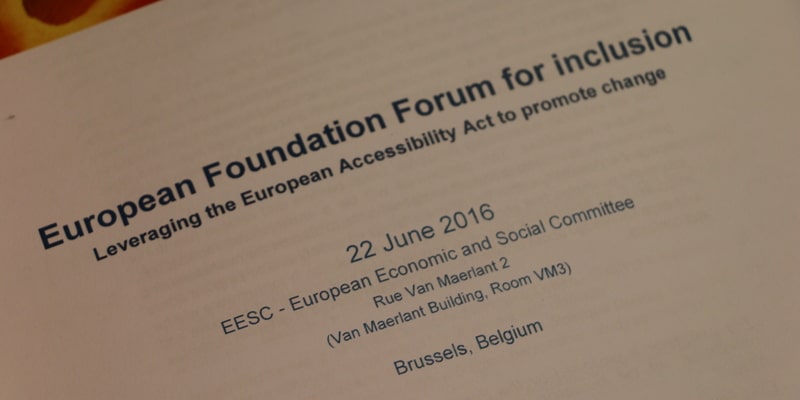 European Foundation Forum for inclusion
Leveraging the European Accessibility Act to promote change

22 June 2016
EESC - European Economic and Social Committee
Rue Van Maerlant 2
(Van Maerlant Building, Room VM3)

Brussels, Belgium